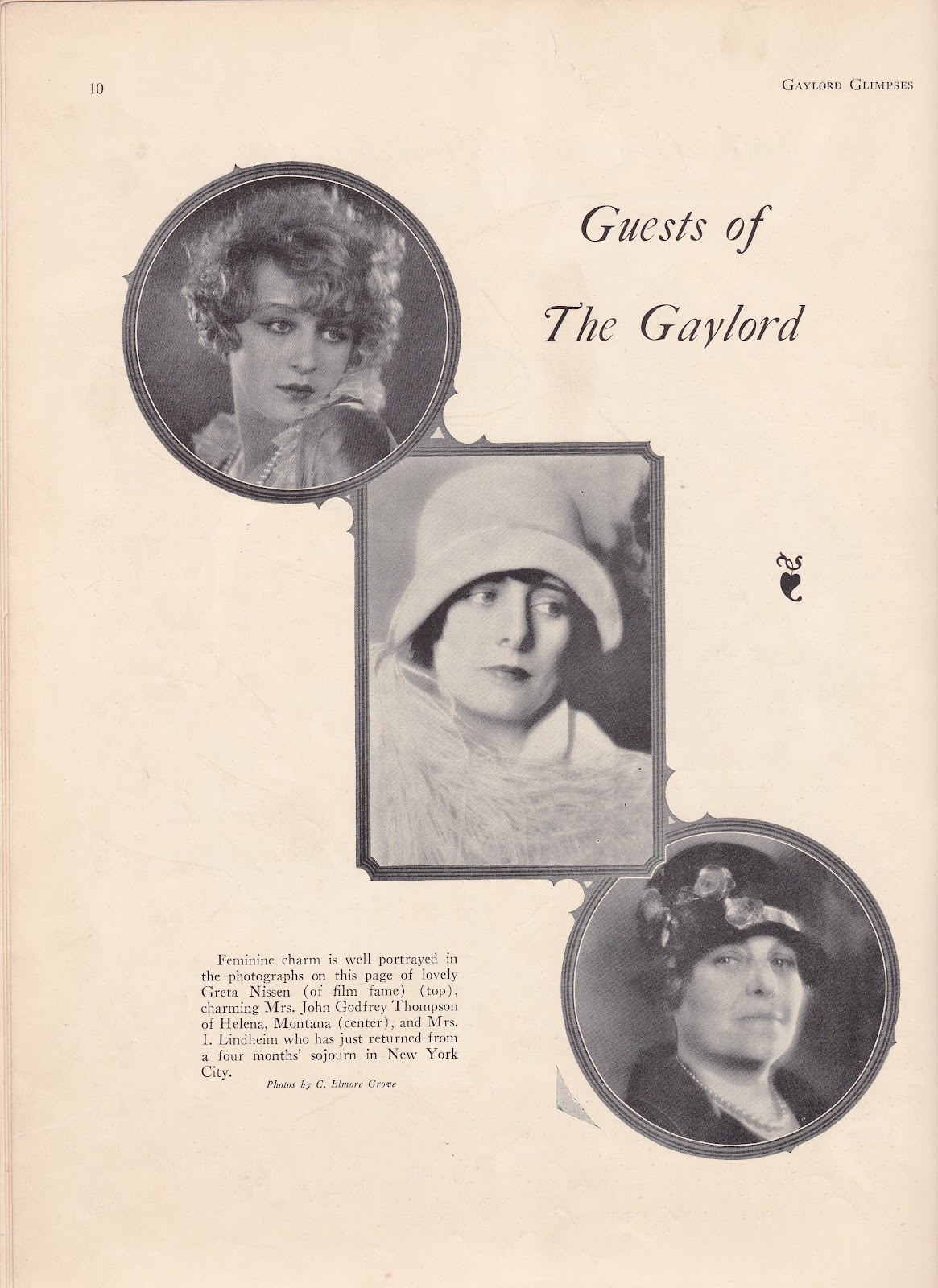 10

Gaylord Glimpses

Guests of
The Gaylord

Feminine charm is well portrayed in the photographs on this page of lovely Greta Nissen (of film fame) (top), charming Mrs. John Godfrey Thompson of Helena, Montana (center), and Mrs. I. Lindheim who has just returned from a four months' sojourn in New York City.

Photos by C. Elmore Grove